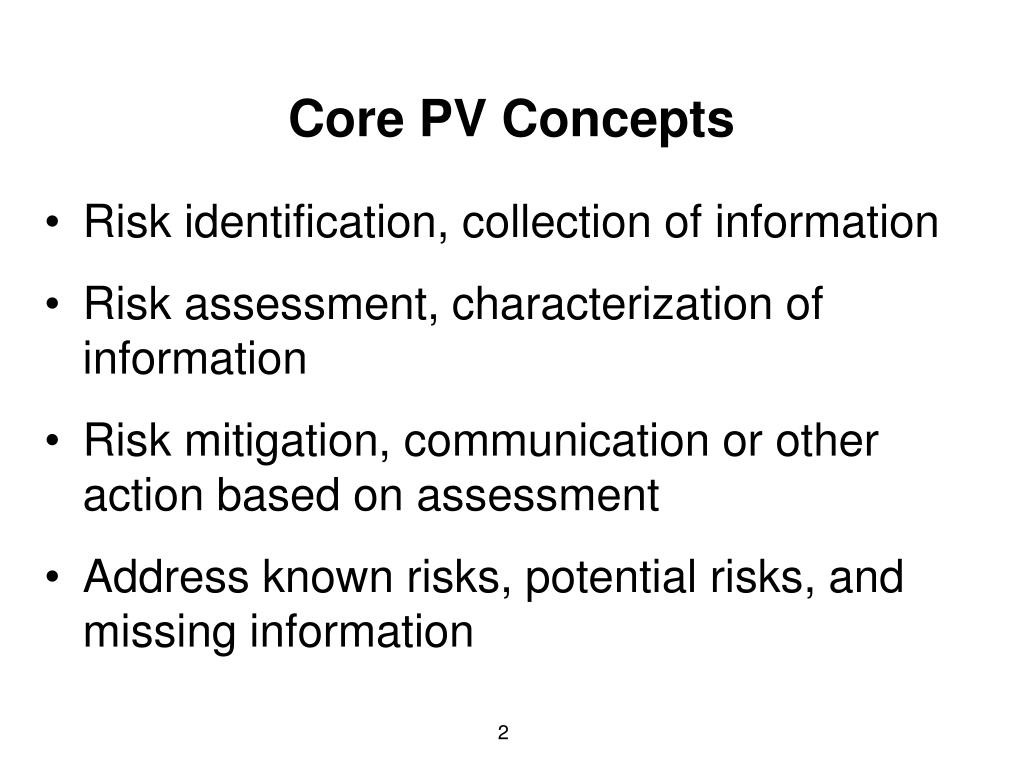 Core PV Concepts

• Risk identification, collection of information
• Risk assessment, characterization of information
• Risk mitigation, communication or other action based on assessment
• Address known risks, potential risks, and missing information

2